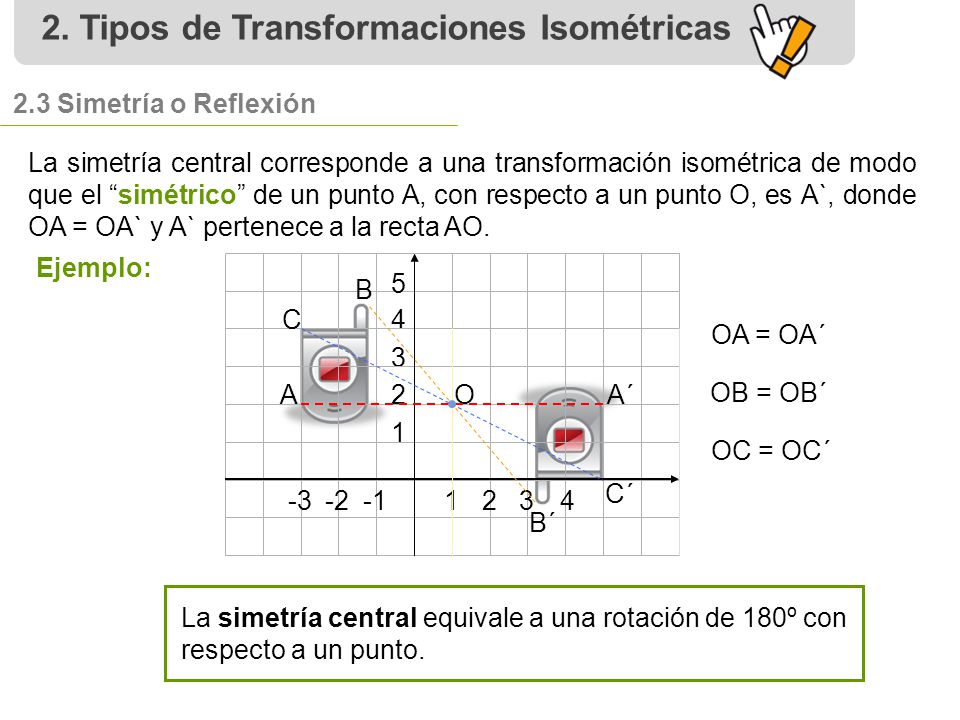 2. Tipos de Transformaciones Isométricas

2.3 Simetría o Reflexión

La simetría central corresponde a una transformación isométrica de modo que el “simétrico” de un punto A, con respecto a un punto O, es A`, donde OA = OA` y A` pertenece a la recta AO.

Ejemplo:

B
5
C
4
3
A
2
O
A´
1
-3 -2 -1
1 2 3 4
C´
B´

OA = OA´

OB = OB´

OC = OC´

La simetría central equivale a una rotación de 180º con respecto a un punto.